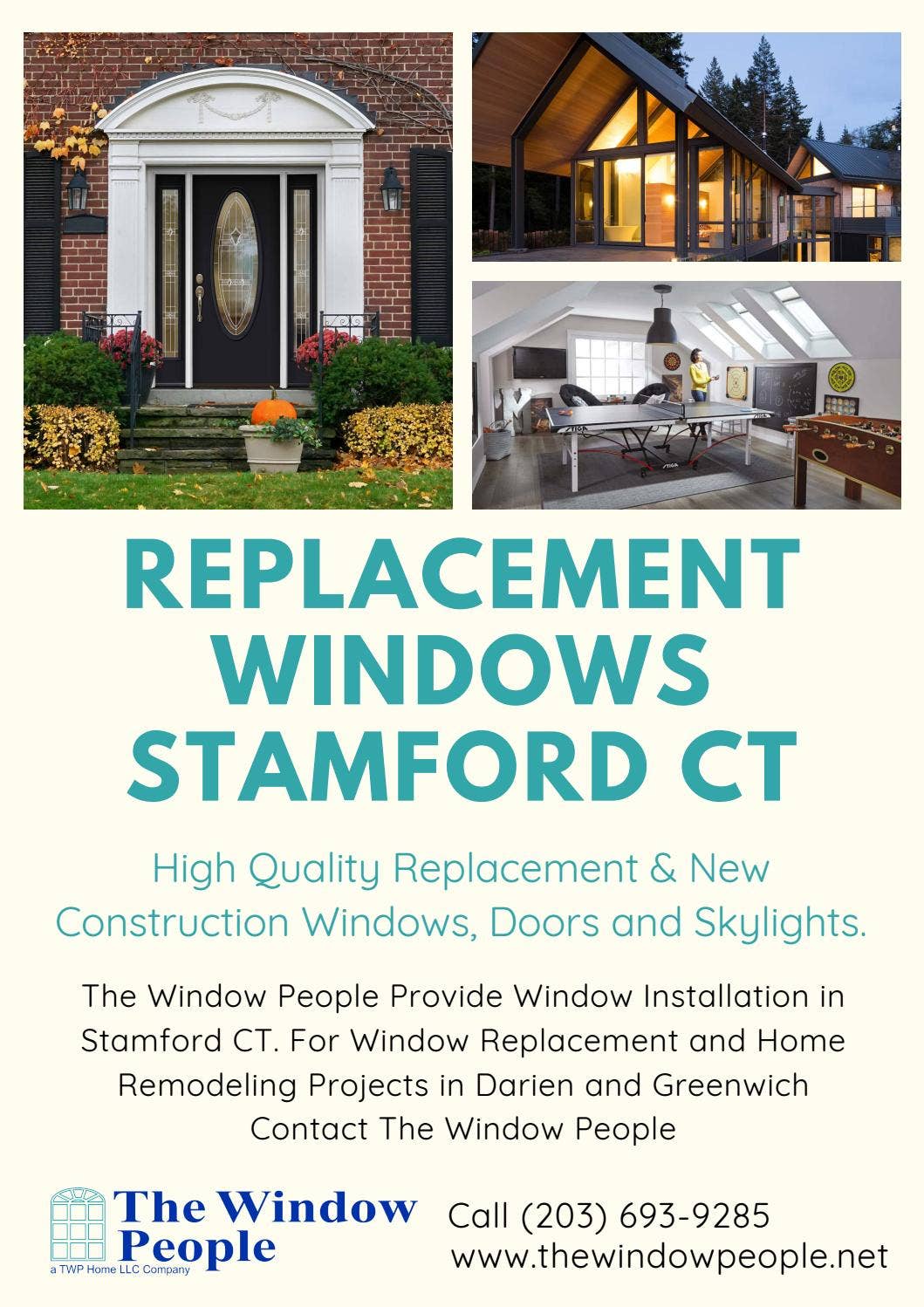 REPLACEMENT WINDOWS STAMFORD CT

High Quality Replacement & New Construction Windows, Doors and Skylights.

The Window People Provide Window Installation in Stamford CT. For Window Replacement and Home Remodeling Projects in Darien and Greenwich Contact The Window People

The Window People
a TWP Home LLC Company

Call (203) 693-9285
www.thewindowpeople.net